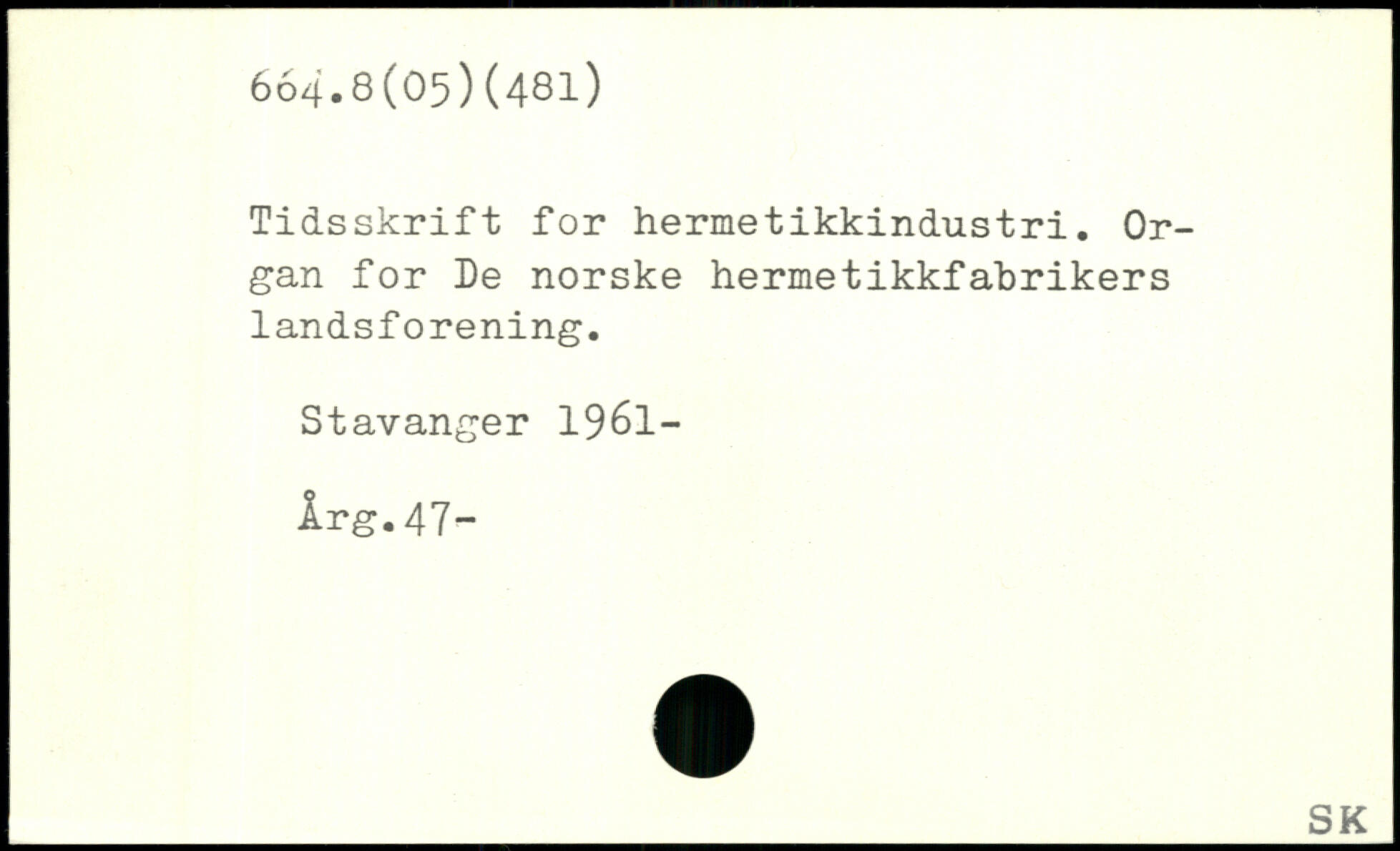 664.8(05)(481)

Tidsskrift for hermetikkindustri. Organ for De norske hermetikkfabrikers landsforening.

Stavanger 1961-

Årg.47-

SK